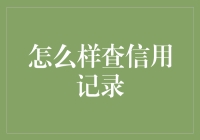 怎么样查信用记录